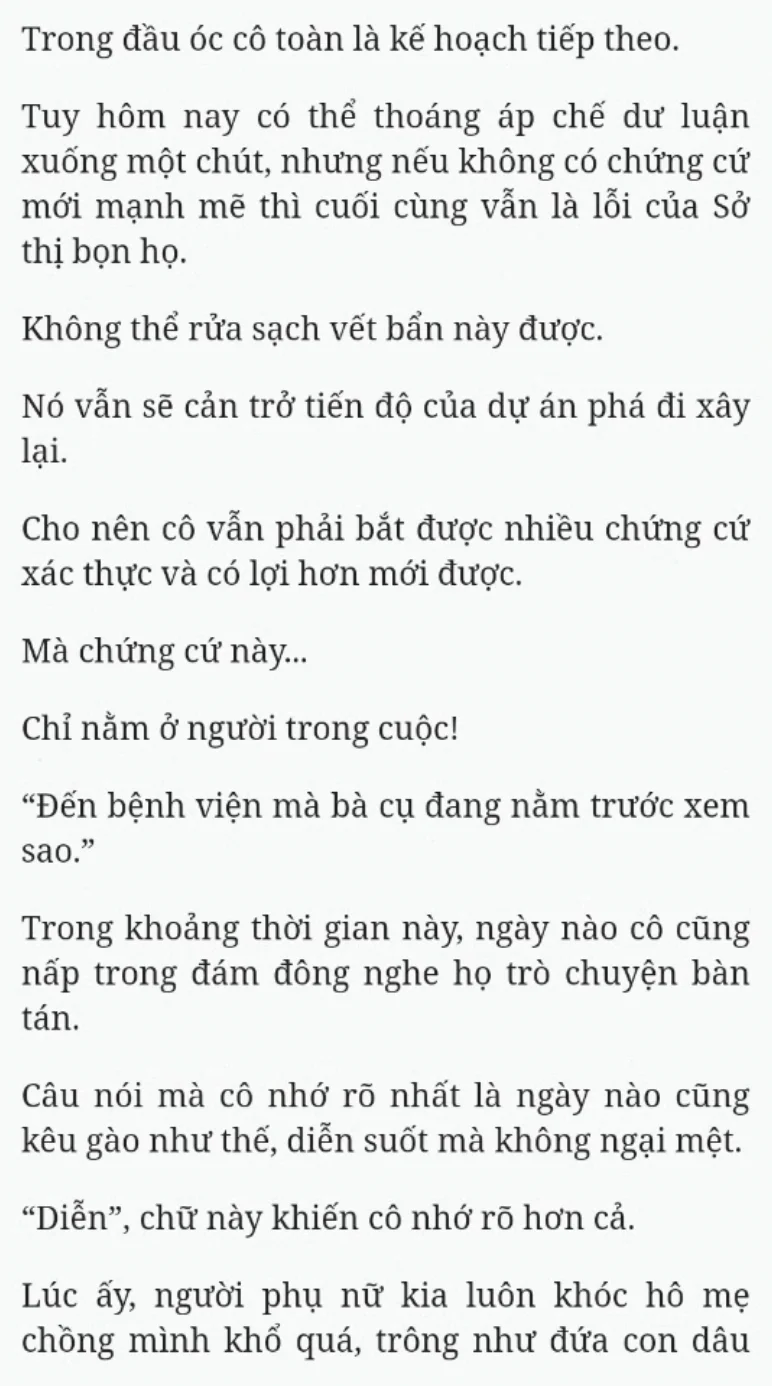 Trong đầu óc cô toàn là kế hoạch tiếp theo.

Tuy hôm nay có thể thoáng áp chế dư luận xuống một chút, nhưng nếu không có chứng cứ mới mạnh mẽ thì cuối cùng vẫn là lỗi của Sở thị bọn họ.

Không thể rửa sạch vết bẩn này được.

Nó vẫn sẽ cản trở tiến độ của dự án phá đi xây lại.

Cho nên cô vẫn phải bắt được nhiều chứng cứ xác thực và có lợi hơn mới được.

Mà chứng cứ này...

Chỉ nằm ở người trong cuộc!

“Đến bệnh viện mà bà cụ đang nằm trước xem sao.”

Trong khoảng thời gian này, ngày nào cô cũng nấp trong đám đông nghe họ trò chuyện bàn tán.

Câu nói mà cô nhớ rõ nhất là ngày nào cũng kêu gào như thế, diễn suốt mà không ngại mệt.

“Diễn”, chữ này khiến cô nhớ rõ hơn cả.

Lúc ấy, người phụ nữ kia luôn khóc hô mẹ chồng mình khổ quá, trông như đứa con dâu